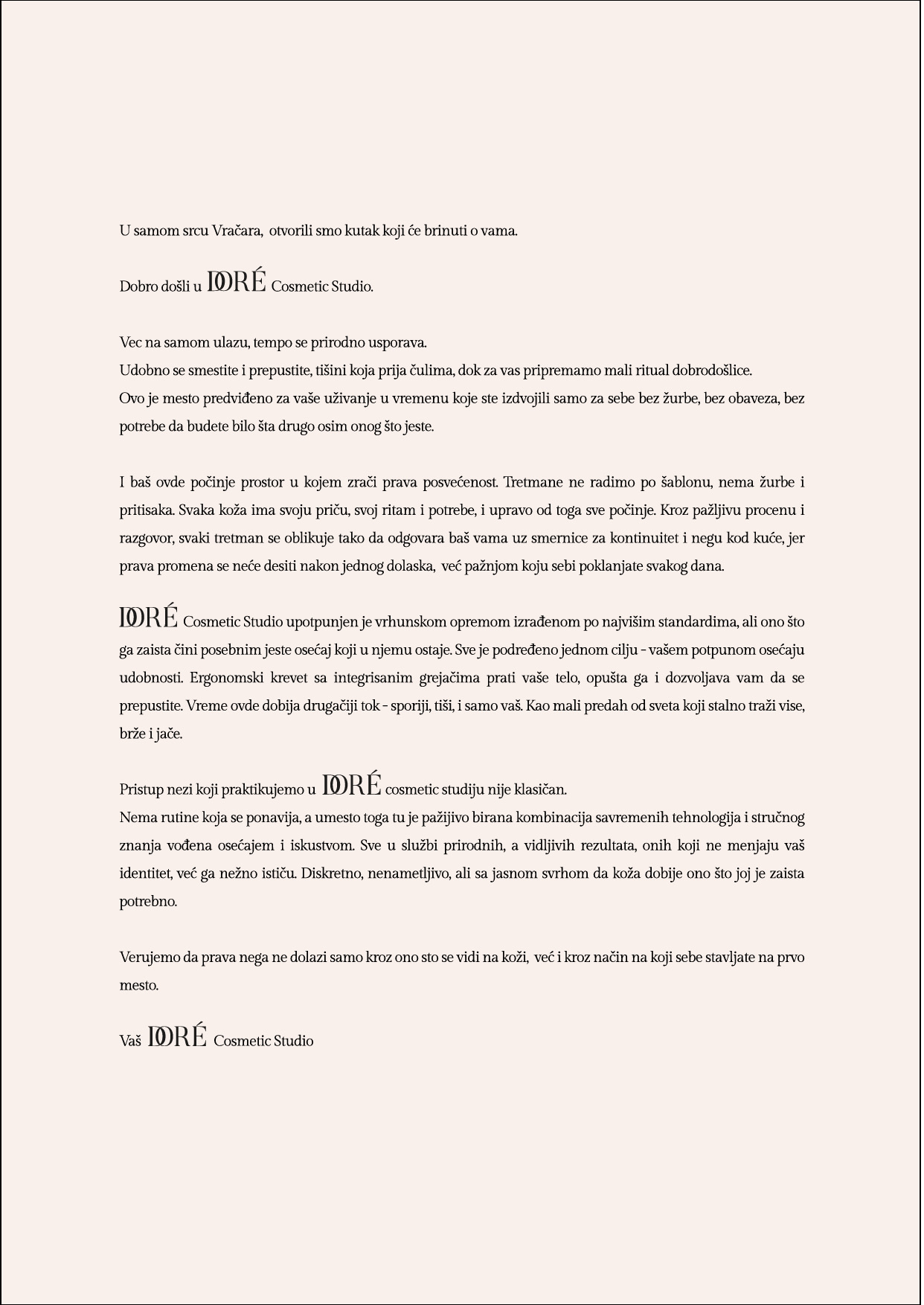 U samom srcu Vračara, otvorili smo kutak koji će brinuti o vama.

Dobro došli u DORÉ Cosmetic Studio.

Vec na samom ulazu, tempo se prirodno usporava.
Udobno se smestite i prepustite, tišini koja prija čulima, dok za vas pripremamo mali ritual dobrodošlice.
Ovo je mesto predviđeno za vaše uživanje u vremenu koje ste izdvojili samo za sebe bez žurbe, bez obaveza, bez potrebe da budete bilo šta drugo osim onog što jeste.

I baš ovde počinje prostor u kojem zrači prava posvećenost. Tretmane ne radimo po šablonu, nema žurbe i pritisaka. Svaka koža ima svoju priču, svoj ritam i potrebe, i upravo od toga sve počinje. Kroz pažljivu procenu i razgovor, svaki tretman se oblikuje tako da odgovara baš vama uz smernice za kontinuitet i negu kod kuće, jer prava promena se neće desiti nakon jednog dolaska, već pažnjom koju sebi poklanjate svakog dana.

DORÉ Cosmetic Studio upotpunjen je vrhunskom opremom izrađenom po najvišim standardima, ali ono što ga zaista čini posebnim jeste osećaj koji u njemu ostaje. Sve je podređeno jednom cilju - vašem potpunom osećaju udobnosti. Ergonomski krevet sa integrisanim grejačima prati vaše telo, opušta ga i dozvoljava vam da se prepustite. Vreme ovde dobija drugačiji tok - sporiji, tiši, i samo vaš. Kao mali predah od sveta koji stalno traži vise, brže i jače.

Pristup nezi koji praktikujemo u DORÉ cosmetic studiju nije klasičan.
Nema rutine koja se ponavija, a umesto toga tu je pažijivo birana kombinacija savremenih tehnologija i stručnog znanja vođena osećajem i iskustvom. Sve u službi prirodnih, a vidljivih rezultata, onih koji ne menjaju vaš identitet, već ga nežno ističu. Diskretno, nenametljivo, ali sa jasnom svrhom da koža dobije ono što joj je zaista potrebno.

Verujemo da prava nega ne dolazi samo kroz ono sto se vidi na koži, već i kroz način na koji sebe stavljate na prvo mesto.

Vaš DORÉ Cosmetic Studio